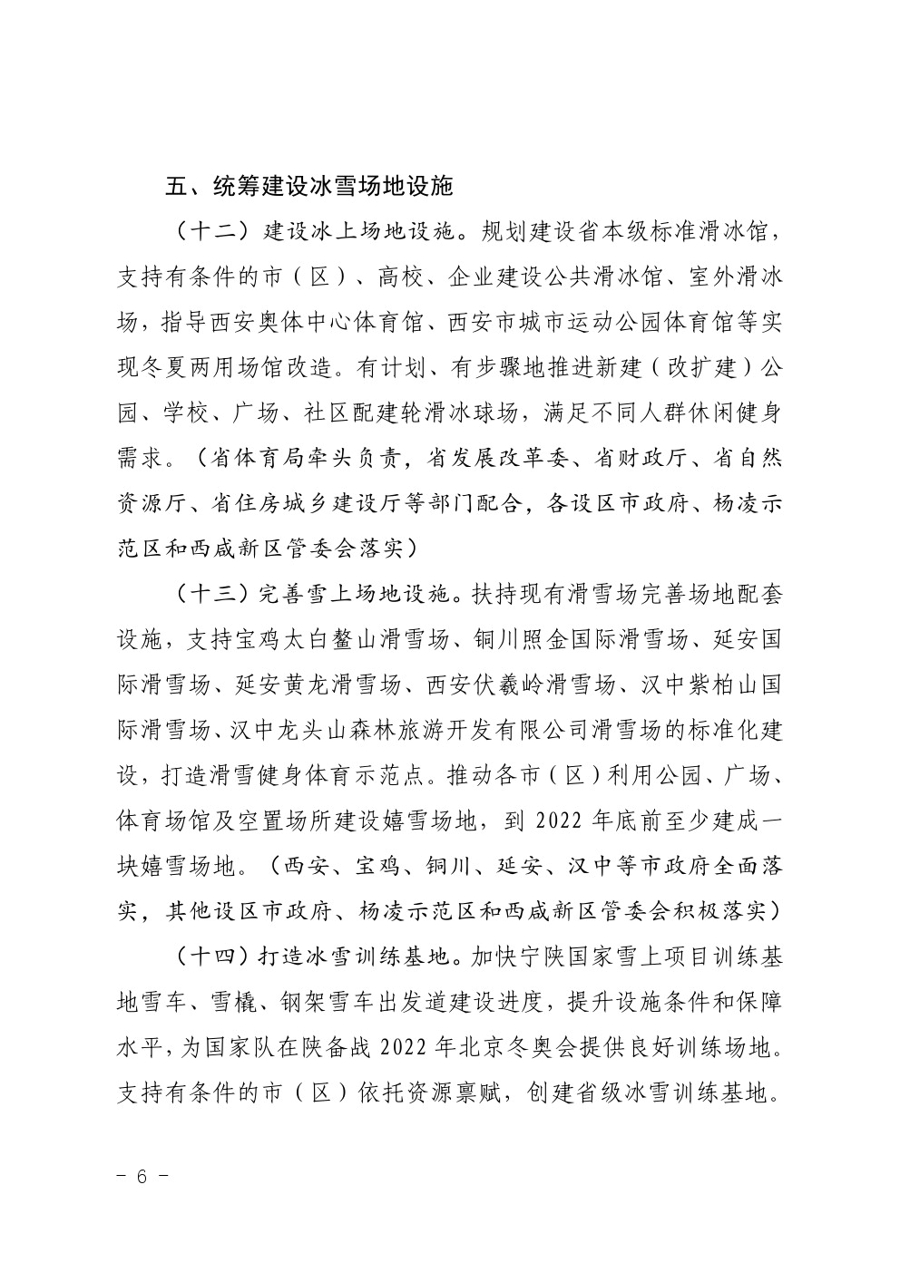 五、统筹建设冰雪场地设施

（十二）建设冰上场地设施。规划建设省本级标准滑冰馆，支持有条件的市（区）、高校、企业建设公共滑冰馆、室外滑冰场，指导西安奥体中心体育馆、西安市城市运动公园体育馆等实现冬夏两用场馆改造。有计划、有步骤地推进新建（改扩建）公园、学校、广场、社区配建轮滑冰球场，满足不同人群休闲健身需求。（省体育局牵头负责，省发展改革委、省财政厅、省自然资源厅、省住房城乡建设厅等部门配合，各设区市政府、杨凌示范区和西咸新区管委会落实）

（十三）完善雪上场地设施。扶持现有滑雪场完善场地配套设施，支持宝鸡太白鳌山滑雪场、铜川照金国际滑雪场、延安国际滑雪场、延安黄龙滑雪场、西安伏羲岭滑雪场、汉中紫柏山国际滑雪场、汉中龙头山森林旅游开发有限公司滑雪场的标准化建设，打造滑雪健身体育示范点。推动各市（区）利用公园、广场、体育场馆及空置场所建设嬉雪场地，到 2022 年底前至少建成一块嬉雪场地。（西安、宝鸡、铜川、延安、汉中等市政府全面落实，其他设区市政府、杨凌示范区和西咸新区管委会积极落实）

（十四）打造冰雪训练基地。加快宁陕国家雪上项目训练基地雪车、雪橇、钢架雪车出发道建设进度，提升设施条件和保障水平，为国家队在陕备战 2022 年北京冬奥会提供良好训练场地。支持有条件的市（区）依托资源禀赋，创建省级冰雪训练基地。

－ 6 －